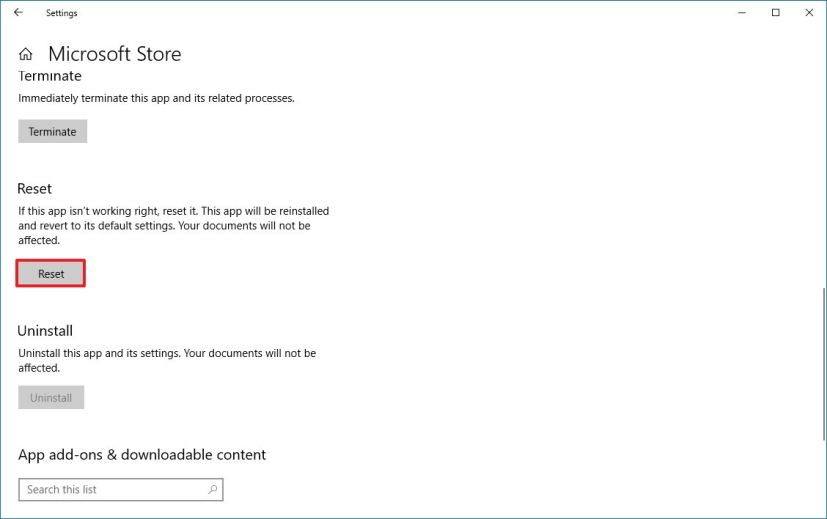 Settings

Microsoft Store

Terminate

Immediately terminate this app and its related processes.

Terminate

Reset

If this app isn't working right, reset it. This app will be reinstalled and revert to its default settings. Your documents will not be affected.

Reset

Uninstall

Uninstall this app and its settings. Your documents will not be affected.

Uninstall

App add-ons & downloadable content

Search this list